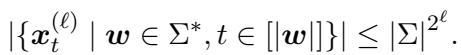 $|\{\boldsymbol{x}_t^{(\ell)} \mid \boldsymbol{w} \in \Sigma^*, t \in [|\boldsymbol{w}|]\}| \leq |\Sigma|^{2^\ell}.$